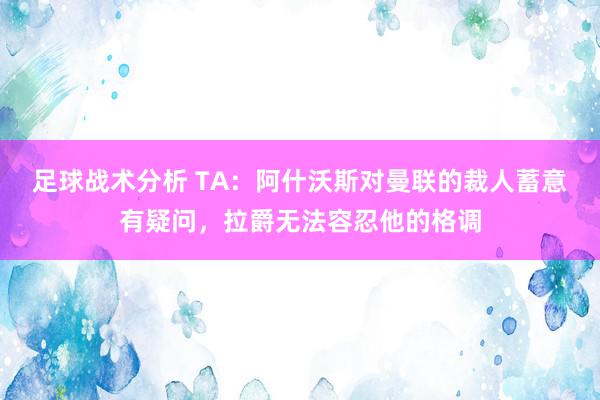 足球战术分析 TA：阿什沃斯对曼联的裁人蓄意有疑问，拉爵无法容忍他的格调